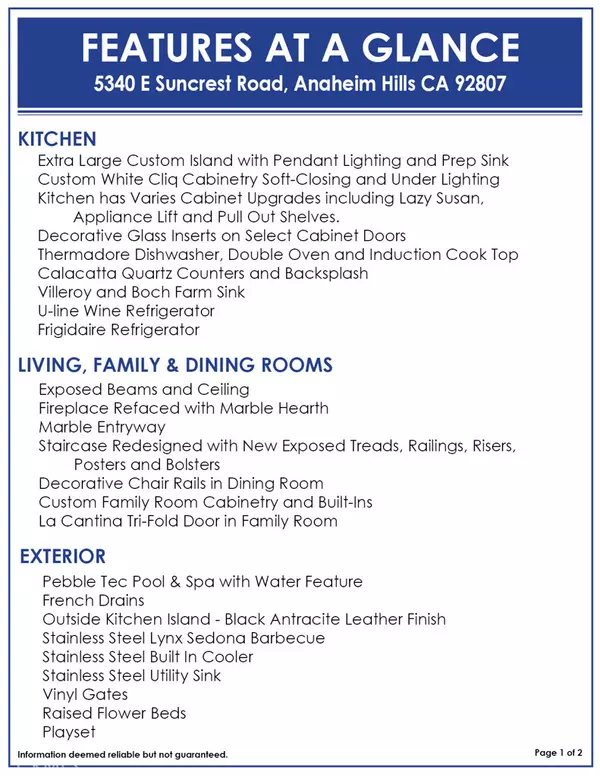 FEATURES AT A GLANCE
5340 E Suncrest Road, Anaheim Hills CA 92807

KITCHEN
Extra Large Custom Island with Pendant Lighting and Prep Sink
Custom White Cliq Cabinetry Soft-Closing and Under Lighting
Kitchen has Varies Cabinet Upgrades including Lazy Susan, Appliance Lift and Pull Out Shelves.
Decorative Glass Inserts on Select Cabinet Doors
Thermadore Dishwasher, Double Oven and Induction Cook Top
Calacatta Quartz Counters and Backsplash
Villeroy and Boch Farm Sink
U-line Wine Refrigerator
Frigidaire Refrigerator

LIVING, FAMILY & DINING ROOMS
Exposed Beams and Ceiling
Fireplace Refaced with Marble Hearth
Marble Entryway
Staircase Redesigned with New Exposed Treads, Railings, Risers, Posters and Bolsters
Decorative Chair Rails in Dining Room
Custom Family Room Cabinetry and Built-Ins
La Cantina Tri-Fold Door in Family Room

EXTERIOR
Pebble Tec Pool & Spa with Water Feature
French Drains
Outside Kitchen Island - Black Antracite Leather Finish
Stainless Steel Lynx Sedona Barbecue
Stainless Steel Built In Cooler
Stainless Steel Utility Sink
Vinyl Gates
Raised Flower Beds
Playset

Information deemed reliable but not guaranteed.
Page 1 of 2